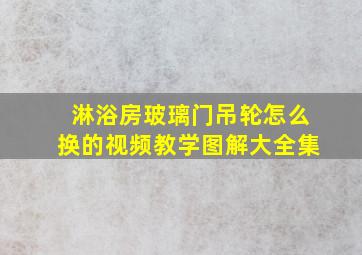 淋浴房玻璃门吊轮怎么换的视频教学图解大全集